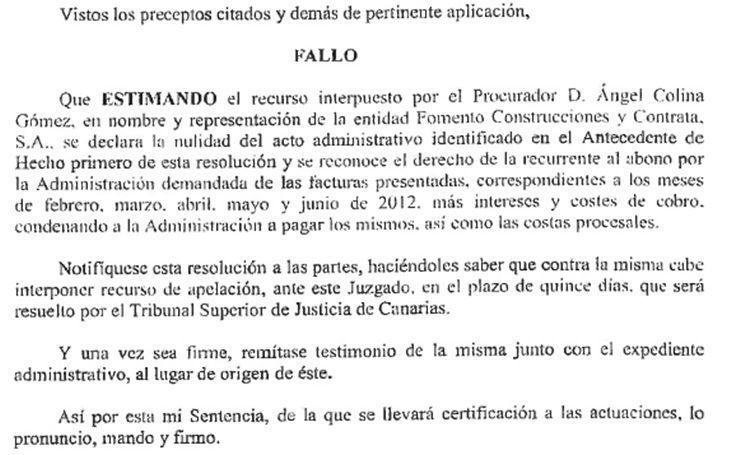 Vistos los preceptos citados y demás de pertinente aplicación,

FALLO

Que ESTIMANDO el recurso interpuesto por el Procurador D. Ángel Colina Gómez, en nombre y representación de la entidad Fomento Construcciones y Contrata, S.A., se declara la nulidad del acto administrativo identificado en el Antecedente de Hecho primero de esta resolución y se reconoce el derecho de la recurrente al abono por la Administración demandada de las facturas presentadas, correspondientes a los meses de febrero, marzo, abril, mayo y junio de 2012, más intereses y costes de cobro, condenando a la Administración a pagar los mismos, así como las costas procesales.

Notifíquese esta resolución a las partes, haciéndoles saber que contra la misma cabe interponer recurso de apelación, ante este Juzgado, en el plazo de quince días, que será resuelto por el Tribunal Superior de Justicia de Canarias.

Y una vez sea firme, remítase testimonio de la misma junto con el expediente administrativo, al lugar de origen de éste.

Así por esta mi Sentencia, de la que se llevará certificación a las actuaciones, lo pronuncio, mando y firmo.